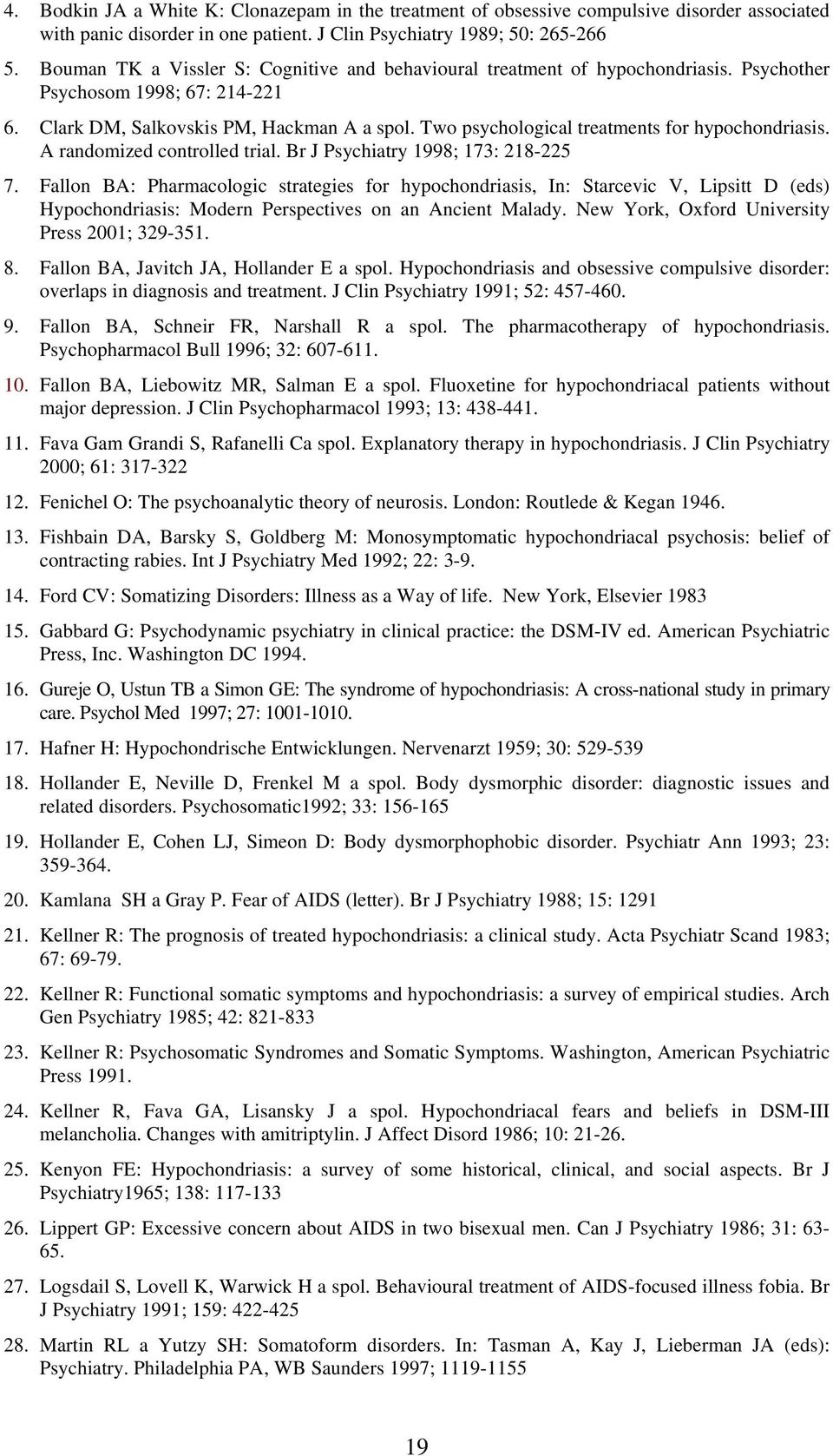 4. Bodkin JA a White K: Clonazepam in the treatment of obsessive compulsive disorder associated with panic disorder in one patient. J Clin Psychiatry 1989; 50: 265-266

5. Bouman TK a Vissler S: Cognitive and behavioural treatment of hypochondriasis. Psychother Psychosom 1998; 67: 214-221

6. Clark DM, Salkovskis PM, Hackman A a spol. Two psychological treatments for hypochondriasis. A randomized controlled trial. Br J Psychiatry 1998; 173: 218-225

7. Fallon BA: Pharmacologic strategies for hypochondriasis, In: Starcevic V, Lipsitt D (eds) Hypochondriasis: Modern Perspectives on an Ancient Malady. New York, Oxford University Press 2001; 329-351.

8. Fallon BA, Javitch JA, Hollander E a spol. Hypochondriasis and obsessive compulsive disorder: overlaps in diagnosis and treatment. J Clin Psychiatry 1991; 52: 457-460.

9. Fallon BA, Schneir FR, Narshall R a spol. The pharmacotherapy of hypochondriasis. Psychopharmacol Bull 1996; 32: 607-611.

10. Fallon BA, Liebowitz MR, Salman E a spol. Fluoxetine for hypochondriacal patients without major depression. J Clin Psychopharmacol 1993; 13: 438-441.

11. Fava Gam Grandi S, Rafanelli Ca spol. Explanatory therapy in hypochondriasis. J Clin Psychiatry 2000; 61: 317-322

12. Fenichel O: The psychoanalytic theory of neurosis. London: Routlede & Kegan 1946.

13. Fishbain DA, Barsky S, Goldberg M: Monosymptomatic hypochondriacal psychosis: belief of contracting rabies. Int J Psychiatry Med 1992; 22: 3-9.

14. Ford CV: Somatizing Disorders: Illness as a Way of life. New York, Elsevier 1983

15. Gabbard G: Psychodynamic psychiatry in clinical practice: the DSM-IV ed. American Psychiatric Press, Inc. Washington DC 1994.

16. Gureje O, Ustun TB a Simon GE: The syndrome of hypochondriasis: A cross-national study in primary care. Psychol Med 1997; 27: 1001-1010.

17. Hafner H: Hypochondrische Entwicklungen. Nervenarzt 1959; 30: 529-539

18. Hollander E, Neville D, Frenkel M a spol. Body dysmorphic disorder: diagnostic issues and related disorders. Psychosomatic1992; 33: 156-165

19. Hollander E, Cohen LJ, Simeon D: Body dysmorphophobic disorder. Psychiatr Ann 1993; 23: 359-364.

20. Kamlana SH a Gray P. Fear of AIDS (letter). Br J Psychiatry 1988; 15: 1291

21. Kellner R: The prognosis of treated hypochondriasis: a clinical study. Acta Psychiatr Scand 1983; 67: 69-79.

22. Kellner R: Functional somatic symptoms and hypochondriasis: a survey of empirical studies. Arch Gen Psychiatry 1985; 42: 821-833

23. Kellner R: Psychosomatic Syndromes and Somatic Symptoms. Washington, American Psychiatric Press 1991.

24. Kellner R, Fava GA, Lisansky J a spol. Hypochondriacal fears and beliefs in DSM-III melancholia. Changes with amitriptylin. J Affect Disord 1986; 10: 21-26.

25. Kenyon FE: Hypochondriasis: a survey of some historical, clinical, and social aspects. Br J Psychiatry1965; 138: 117-133

26. Lippert GP: Excessive concern about AIDS in two bisexual men. Can J Psychiatry 1986; 31: 63-65.

27. Logsdail S, Lovell K, Warwick H a spol. Behavioural treatment of AIDS-focused illness fobia. Br J Psychiatry 1991; 159: 422-425

28. Martin RL a Yutzy SH: Somatoform disorders. In: Tasman A, Kay J, Lieberman JA (eds): Psychiatry. Philadelphia PA, WB Saunders 1997; 1119-1155

19